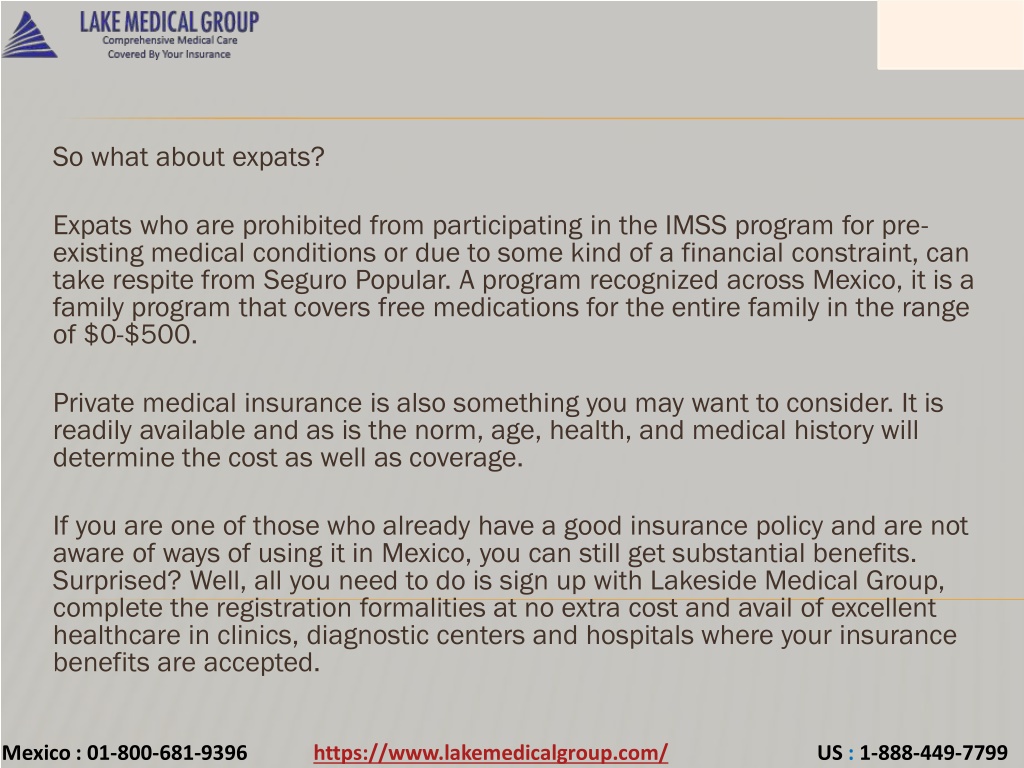 LAKE MEDICAL GROUP
Comprehensive Medical Care
Covered By Your Insurance

So what about expats?

Expats who are prohibited from participating in the IMSS program for pre-existing medical conditions or due to some kind of a financial constraint, can take respite from Seguro Popular. A program recognized across Mexico, it is a family program that covers free medications for the entire family in the range of $0-$500.

Private medical insurance is also something you may want to consider. It is readily available and as is the norm, age, health, and medical history will determine the cost as well as coverage.

If you are one of those who already have a good insurance policy and are not aware of ways of using it in Mexico, you can still get substantial benefits. Surprised? Well, all you need to do is sign up with Lakeside Medical Group, complete the registration formalities at no extra cost and avail of excellent healthcare in clinics, diagnostic centers and hospitals where your insurance benefits are accepted.

Mexico : 01-800-681-9396 https://www.lakemedicalgroup.com/ US : 1-888-449-7799